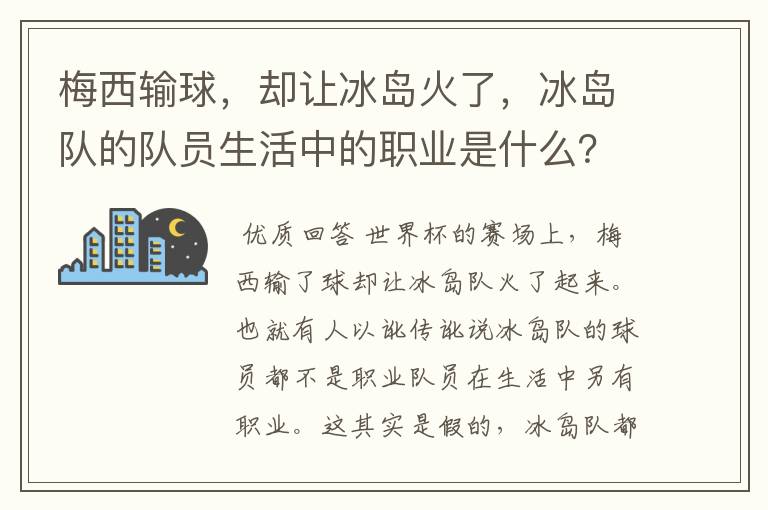 梅西输球，却让冰岛火了，冰岛队的队员生活中的职业是什么？

优质回答 世界杯的赛场上，梅西输了球却让冰岛队火了起来。也就有人以讹传讹说冰岛队的球员都不是职业队员在生活中另有职业。这其实是假的，冰岛队都